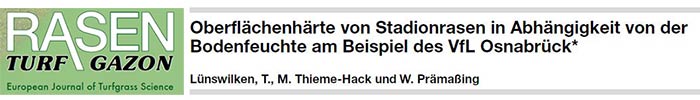 RASEN
TURF GAZON
European Journal of Turfgrass Science

Oberflächenhärte von Stadionrasen in Abhängigkeit von der Bodenfeuchte am Beispiel des VfL Osnabrück*

Lünswilken, T., M. Thieme-Hack und W. Prämaßing